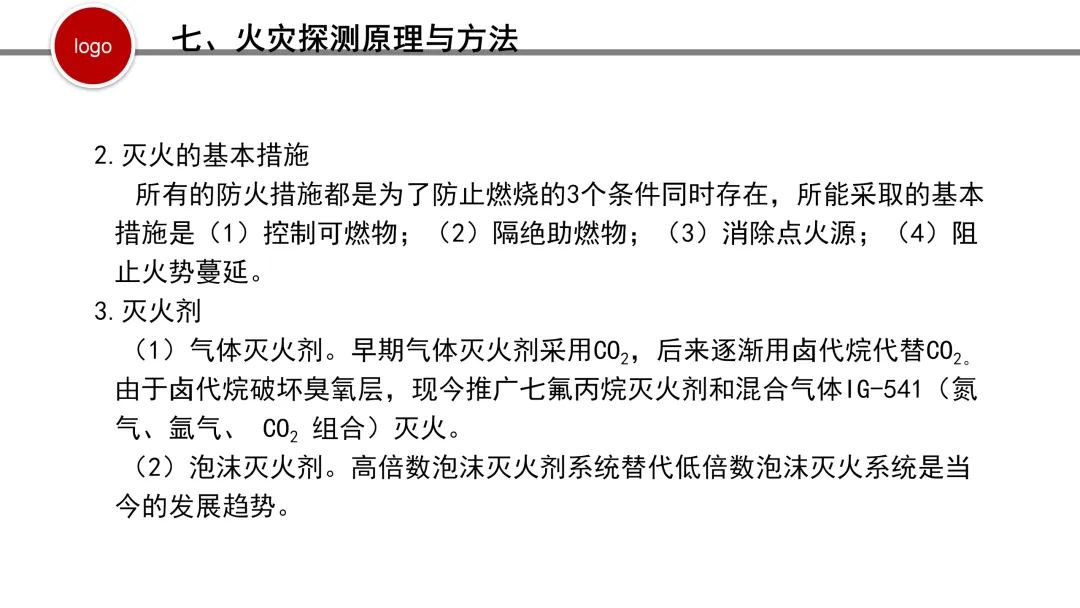 logo

七、火灾探测原理与方法

2.灭火的基本措施

所有的防火措施都是为了防止燃烧的3个条件同时存在，所能采取的基本措施是（1）控制可燃物；（2）隔绝助燃物；（3）消除点火源；（4）阻止火势蔓延。

3.灭火剂

（1）气体灭火剂。早期气体灭火剂采用$CO_2$，后来逐渐用卤代烷代替$CO_2$。由于卤代烷破坏臭氧层，现今推广七氟丙烷灭火剂和混合气体IG-541（氮气、氩气、 $CO_2$ 组合）灭火。

（2）泡沫灭火剂。高倍数泡沫灭火剂系统替代低倍数泡沫灭火系统是当今的发展趋势。